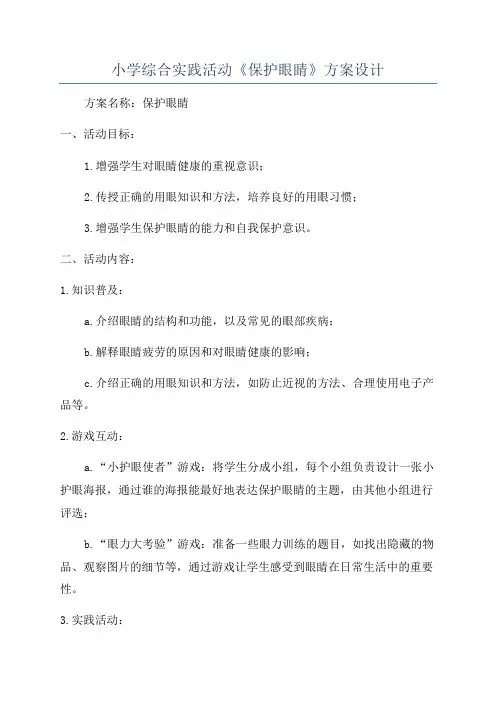 小学综合实践活动《保护眼睛》方案设计

方案名称：保护眼睛

一、活动目标：

1.增强学生对眼睛健康的重视意识；

2.传授正确的用眼知识和方法，培养良好的用眼习惯；

3.增强学生保护眼睛的能力和自我保护意识。

二、活动内容：

1.知识普及：

a.介绍眼睛的结构和功能，以及常见的眼部疾病；

b.解释眼睛疲劳的原因和对眼睛健康的影响；

c.介绍正确的用眼知识和方法，如防止近视的方法、合理使用电子产品等。

2.游戏互动：

a.“小护眼使者”游戏：将学生分成小组，每个小组负责设计一张小护眼海报，通过谁的海报能最好地表达保护眼睛的主题，由其他小组进行评选；

b.“眼力大考验”游戏：准备一些眼力训练的题目，如找出隐藏的物品、观察图片的细节等，通过游戏让学生感受到眼睛在日常生活中的重要性。

3.实践活动：